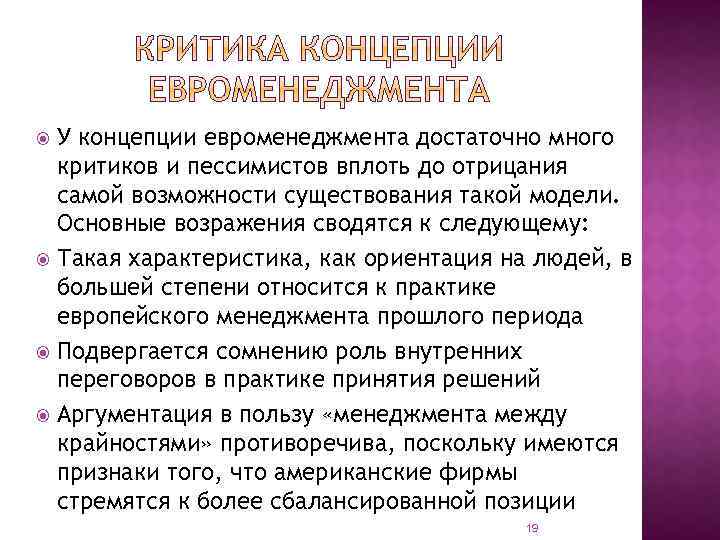 КРИТИКА КОНЦЕПЦИИ ЕВРОМЕНЕДЖМЕНТА

У концепции евроменеджмента достаточно много критиков и пессимистов вплоть до отрицания самой возможности существования такой модели. Основные возражения сводятся к следующему:

Такая характеристика, как ориентация на людей, в большей степени относится к практике европейского менеджмента прошлого периода

Подвергается сомнению роль внутренних переговоров в практике принятия решений

Аргументация в пользу «менеджмента между крайностями» противоречива, поскольку имеются признаки того, что американские фирмы стремятся к более сбалансированной позиции

19